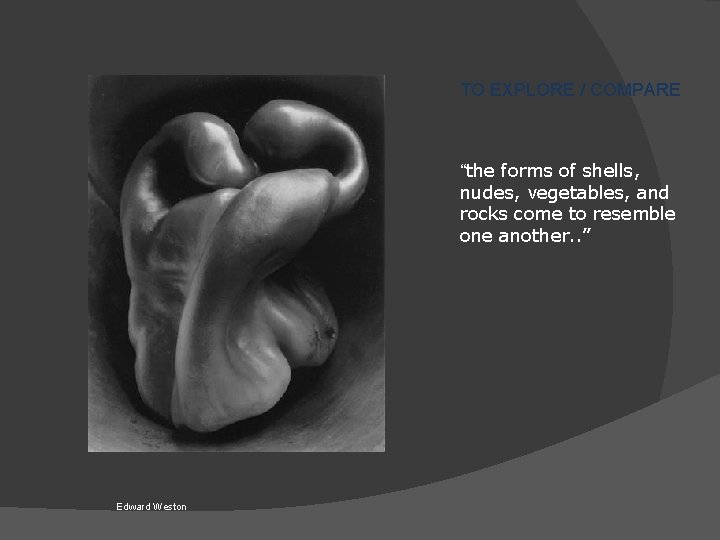 TO EXPLORE / COMPARE

"the forms of shells, nudes, vegetables, and rocks come to resemble one another.."

Edward Weston